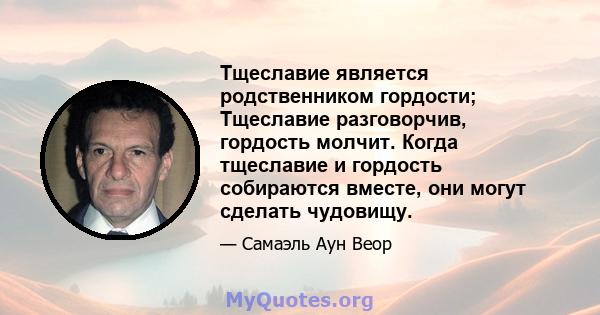 Тщеславие является родственником гордости; Тщеславие разговорчив, гордость молчит. Когда тщеславие и гордость собираются вместе, они могут сделать чудовищу.

— Самаэль Аун Веор

MyQuotes.org